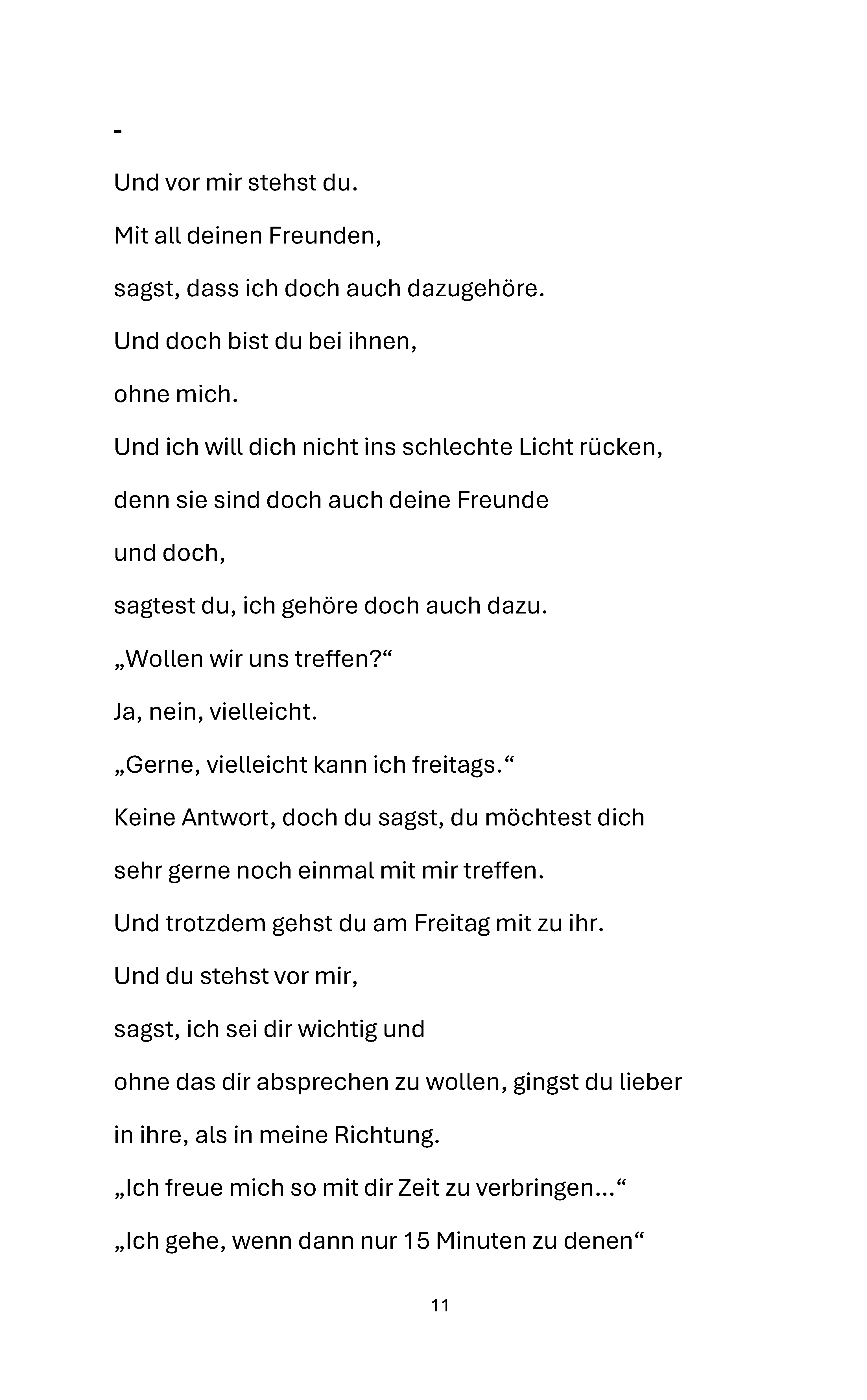 -

Und vor mir stehst du.

Mit all deinen Freunden,

sagst, dass ich doch auch dazugehöre.

Und doch bist du bei ihnen,

ohne mich.

Und ich will dich nicht ins schlechte Licht rücken,

denn sie sind doch auch deine Freunde

und doch,

sagtest du, ich gehöre doch auch dazu.

„Wollen wir uns treffen?“

Ja, nein, vielleicht.

„Gerne, vielleicht kann ich freitags.“

Keine Antwort, doch du sagst, du möchtest dich

sehr gerne noch einmal mit mir treffen.

Und trotzdem gehst du am Freitag mit zu ihr.

Und du stehst vor mir,

sagst, ich sei dir wichtig und

ohne das dir absprechen zu wollen, gingst du lieber

in ihre, als in meine Richtung.

„Ich freue mich so mit dir Zeit zu verbringen…“

„Ich gehe, wenn dann nur 15 Minuten zu denen“

11